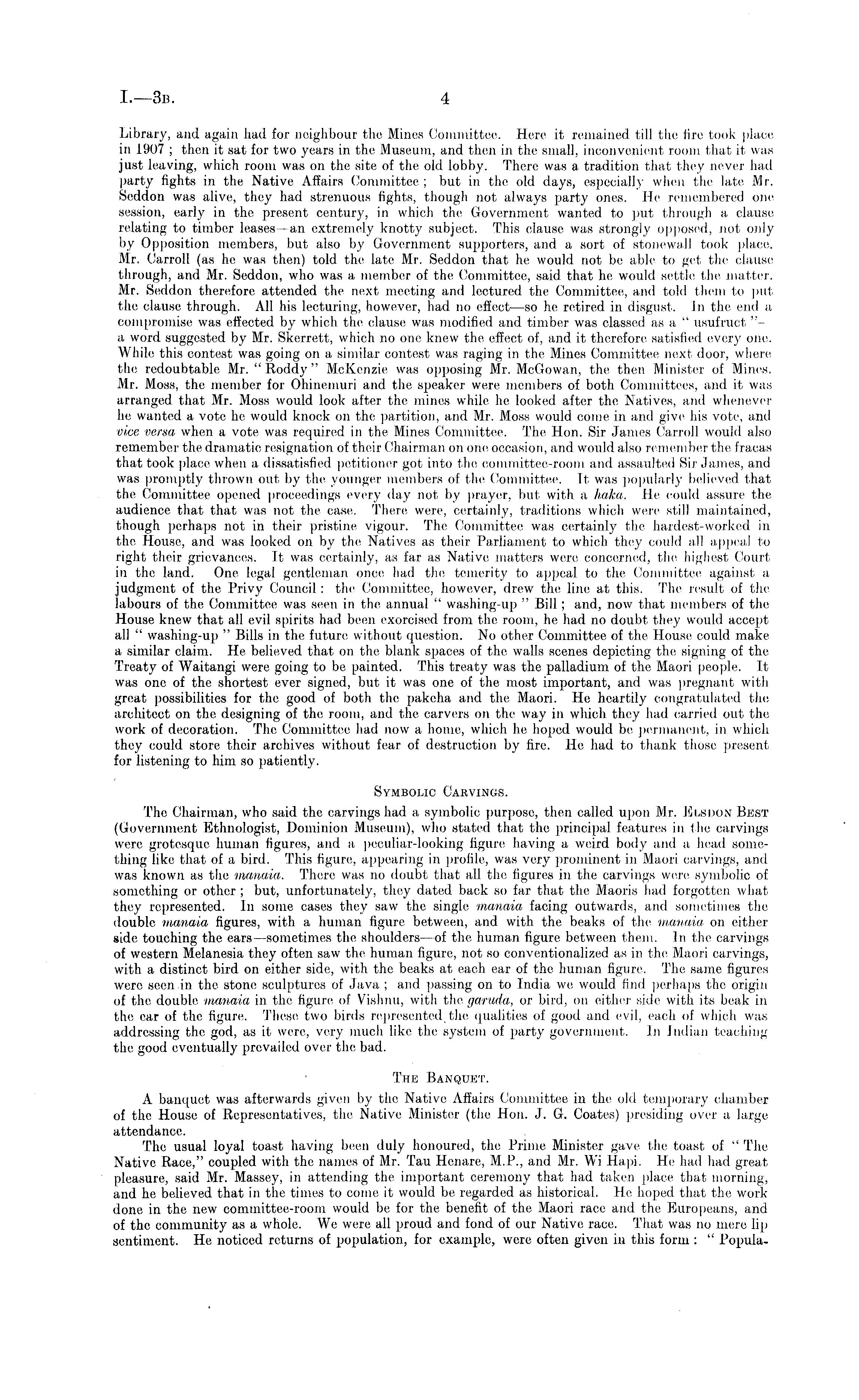 I.—3B. 4

Library, and again had for neighbour the Mines Committee. Here it remained till the fire took place in 1907; then it sat for two years in the Museum, and then in the small, inconvenient room that it was just leaving, which room was on the site of the old lobby. There was a tradition that they never had party fights in the Native Affairs Committee; but in the old days, especially when the late Mr. Seddon was alive, they had strenuous fights, though not always party ones. He remembered one session, early in the present century, in which the Government wanted to put through a clause relating to timber leases—an extremely knotty subject. This clause was strongly opposed, not only by Opposition members, but also by Government supporters, and a sort of stonewall took place. Mr. Carroll (as he was then) told the late Mr. Seddon that he would not be able to get the clause through, and Mr. Seddon, who was a member of the Committee, said that he would settle the matter. Mr. Seddon therefore attended the next meeting and lectured the Committee, and told them to put the clause through. All his lecturing, however, had no effect—so he retired in disgust. In the end a compromise was effected by which the clause was modified and timber was classed as a "usufruct"—a word suggested by Mr. Skerrett, which no one knew the effect of, and it therefore satisfied every one. While this contest was going on a similar contest was raging in the Mines Committee next door, where the redoubtable Mr. "Roddy" McKenzie was opposing Mr. McGowan, the then Minister of Mines. Mr. Moss, the member for Ohinemuri and the speaker were members of both Committees, and it was arranged that Mr. Moss would look after the mines while he looked after the Natives, and whenever he wanted a vote he would knock on the partition, and Mr. Moss would come in and give his vote, and vice versa when a vote was required in the Mines Committee. The Hon. Sir James Carroll would also remember the dramatic resignation of their Chairman on one occasion, and would also remember the fracas that took place when a dissatisfied petitioner got into the committee-room and assaulted Sir James, and was promptly thrown out by the younger members of the Committee. It was popularly believed that the Committee opened proceedings every day not by prayer, but with a haka. He could assure the audience that that was not the case. There were, certainly, traditions which were still maintained, though perhaps not in their pristine vigour. The Committee was certainly the hardest-worked in the House, and was looked on by the Natives as their Parliament to which they could all appeal to right their grievances. It was certainly, as far as Native matters were concerned, the highest Court in the land. One legal gentleman once had the temerity to appeal to the Committee against a judgment of the Privy Council: the Committee, however, drew the line at this. The result of the labours of the Committee was seen in the annual "washing-up" Bill; and, now that members of the House knew that all evil spirits had been exorcised from the room, he had no doubt they would accept all "washing-up" Bills in the future without question. No other Committee of the House could make a similar claim. He believed that on the blank spaces of the walls scenes depicting the signing of the Treaty of Waitangi were going to be painted. This treaty was the palladium of the Maori people. It was one of the shortest ever signed, but it was one of the most important, and was pregnant with great possibilities for the good of both the pakeha and the Maori. He heartily congratulated the architect on the designing of the room, and the carvers on the way in which they had carried out the work of decoration. The Committee had now a home, which he hoped would be permanent, in which they could store their archives without fear of destruction by fire. He had to thank those present for listening to him so patiently.

SYMBOLIC CARVINGS.

The Chairman, who said the carvings had a symbolic purpose, then called upon Mr. ELSDON BEST (Government Ethnologist, Dominion Museum), who stated that the principal features in the carvings were grotesque human figures, and a peculiar-looking figure having a weird body and a head something like that of a bird. This figure, appearing in profile, was very prominent in Maori carvings, and was known as the manaia. There was no doubt that all the figures in the carvings were symbolic of something or other; but, unfortunately, they dated back so far that the Maoris had forgotten what they represented. In some cases they saw the single manaia facing outwards, and sometimes the double manaia figures, with a human figure between, and with the beaks of the manaia on either side touching the ears—sometimes the shoulders—of the human figure between them. In the carvings of western Melanesia they often saw the human figure, not so conventionalized as in the Maori carvings, with a distinct bird on either side, with the beaks at each ear of the human figure. The same figures were seen in the stone sculptures of Java; and passing on to India we would find perhaps the origin of the double manaia in the figure of Vishnu, with the garuda, or bird, on either side with its beak in the ear of the figure. These two birds represented the qualities of good and evil, each of which was addressing the god, as it were, very much like the system of party government. In Indian teaching the good eventually prevailed over the bad.

THE BANQUET.

A banquet was afterwards given by the Native Affairs Committee in the old temporary chamber of the House of Representatives, the Native Minister (the Hon. J. G. Coates) presiding over a large attendance.

The usual loyal toast having been duly honoured, the Prime Minister gave the toast of "The Native Race," coupled with the names of Mr. Tau Henare, M.P., and Mr. Wi Hapi. He had had great pleasure, said Mr. Massey, in attending the important ceremony that had taken place that morning, and he believed that in the times to come it would be regarded as historical. He hoped that the work done in the new committee-room would be for the benefit of the Maori race and the Europeans, and of the community as a whole. We were all proud and fond of our Native race. That was no mere lip sentiment. He noticed returns of population, for example, were often given in this form: "Popula-